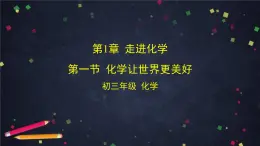 第1章 走进化学

第一节 化学让世界更美好

初三年级 化学